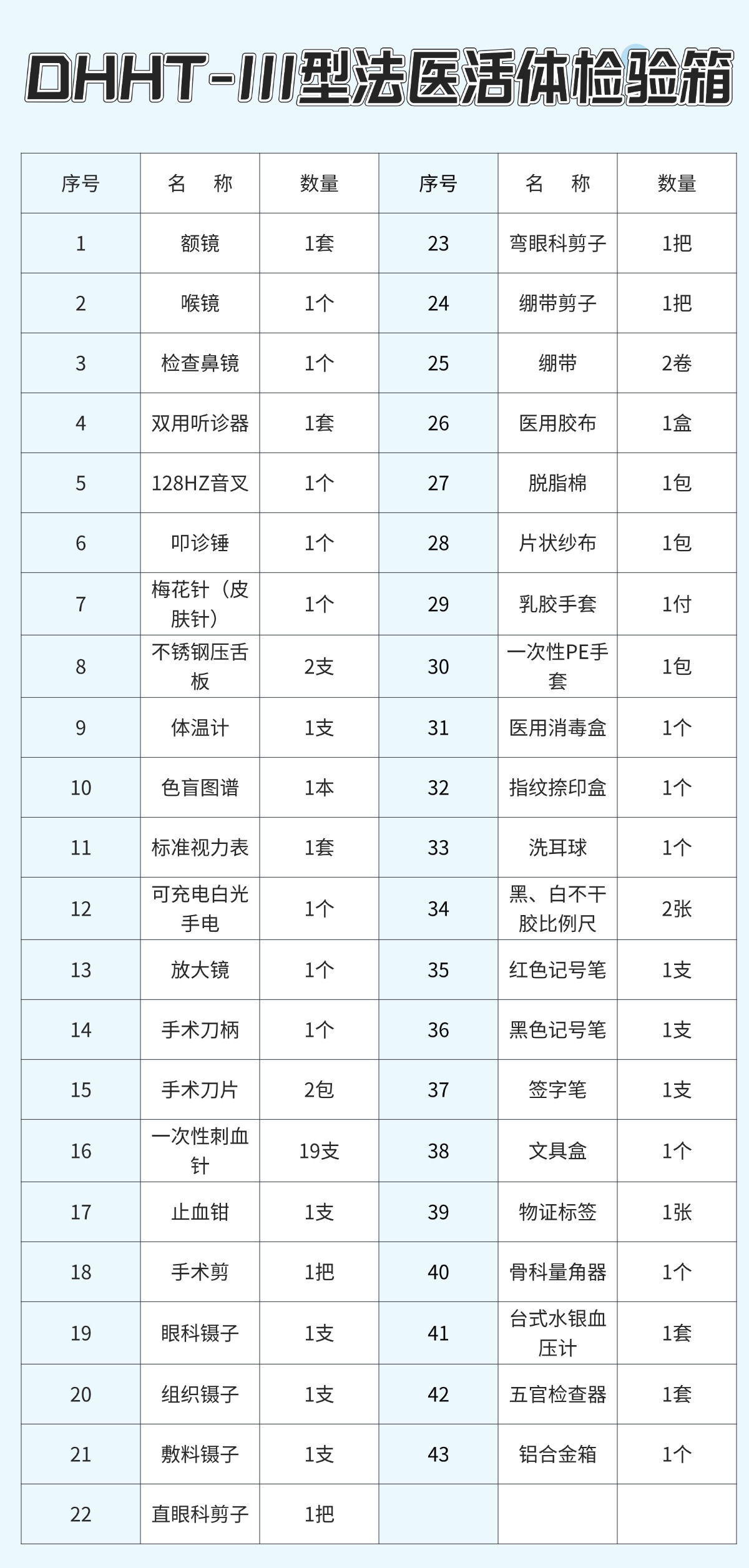 DHHT-III型法医活体检验箱

| 序号 | 名 称 | 数量 | 序号 | 名 称 | 数量 |
|---|---|---|---|---|---|
| 1 | 额镜 | 1套 | 23 | 弯眼科剪子 | 1把 |
| 2 | 喉镜 | 1个 | 24 | 绷带剪子 | 1把 |
| 3 | 检查鼻镜 | 1个 | 25 | 绷带 | 2卷 |
| 4 | 双用听诊器 | 1套 | 26 | 医用胶布 | 1盒 |
| 5 | 128HZ音叉 | 1个 | 27 | 脱脂棉 | 1包 |
| 6 | 叩诊锤 | 1个 | 28 | 片状纱布 | 1包 |
| 7 | 梅花针（皮肤针） | 1个 | 29 | 乳胶手套 | 1付 |
| 8 | 不锈钢压舌板 | 2支 | 30 | 一次性PE手套 | 1包 |
| 9 | 体温计 | 1支 | 31 | 医用消毒盒 | 1个 |
| 10 | 色盲图谱 | 1本 | 32 | 指纹捺印盒 | 1个 |
| 11 | 标准视力表 | 1套 | 33 | 洗耳球 | 1个 |
| 12 | 可充电白光手电 | 1个 | 34 | 黑、白不干胶比例尺 | 2张 |
| 13 | 放大镜 | 1个 | 35 | 红色记号笔 | 1支 |
| 14 | 手术刀柄 | 1个 | 36 | 黑色记号笔 | 1支 |
| 15 | 手术刀片 | 2包 | 37 | 签字笔 | 1支 |
| 16 | 一次性刺血针 | 19支 | 38 | 文具盒 | 1个 |
| 17 | 止血钳 | 1支 | 39 | 物证标签 | 1张 |
| 18 | 手术剪 | 1把 | 40 | 骨科量角器 | 1个 |
| 19 | 眼科镊子 | 1支 | 41 | 台式水银血压计 | 1套 |
| 20 | 组织镊子 | 1支 | 42 | 五官检查器 | 1套 |
| 21 | 敷料镊子 | 1支 | 43 | 铝合金箱 | 1个 |
| 22 | 直眼科剪子 | 1把 | | | |